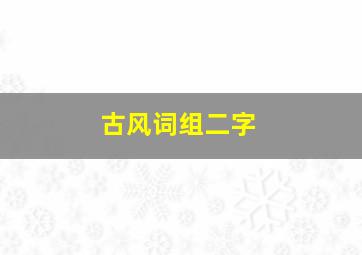 古风词组二字